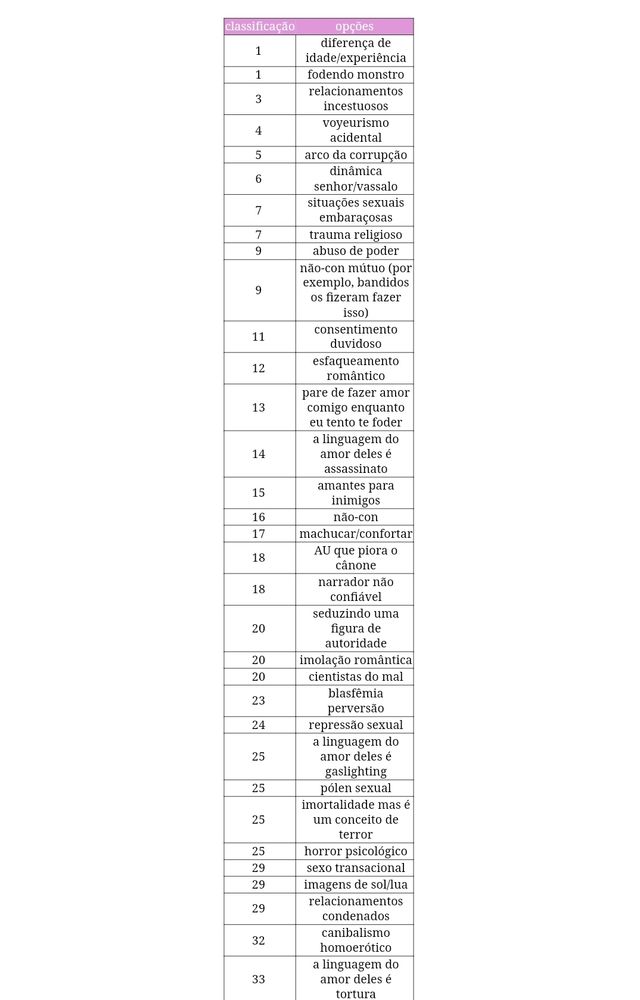 | classificação | opções |
|---|---|
| 1 | diferença de idade/experiência |
| 1 | fodendo monstro |
| 3 | relacionamentos incestuosos |
| 4 | voyeurismo acidental |
| 5 | arco da corrupção |
| 6 | dinâmica senhor/vassalo |
| 7 | situações sexuais embaraçosas |
| 7 | trauma religioso |
| 9 | abuso de poder |
| 9 | não-con mútuo (por exemplo, bandidos os fizeram fazer isso) |
| 11 | consentimento duvidoso |
| 12 | esfaqueamento romântico |
| 13 | pare de fazer amor comigo enquanto eu tento te foder |
| 14 | a linguagem do amor deles é assassinato |
| 15 | amantes para inimigos |
| 16 | não-con |
| 17 | machucar/confortar |
| 18 | AU que piora o cânone |
| 18 | narrador não confiável |
| 20 | seduzindo uma figura de autoridade |
| 20 | imolação romântica |
| 20 | cientistas do mal |
| 23 | blasfêmia perversão |
| 24 | repressão sexual |
| 25 | a linguagem do amor deles é gaslighting |
| 25 | pólen sexual |
| 25 | imortalidade mas é um conceito de terror |
| 25 | horror psicológico |
| 29 | sexo transacional |
| 29 | imagens de sol/lua |
| 29 | relacionamentos condenados |
| 32 | canibalismo homoerótico |
| 33 | a linguagem do amor deles é tortura |